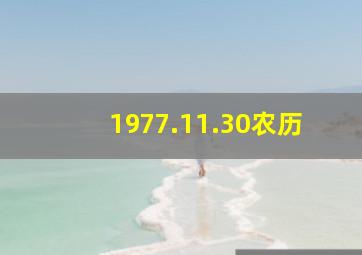 1977.11.30农历